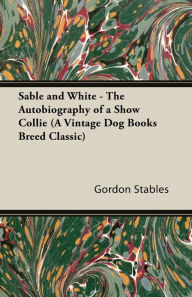 Sable and White - The Autobiography of a Show Collie (A Vintage Dog Books Breed Classic)

Gordon Stables